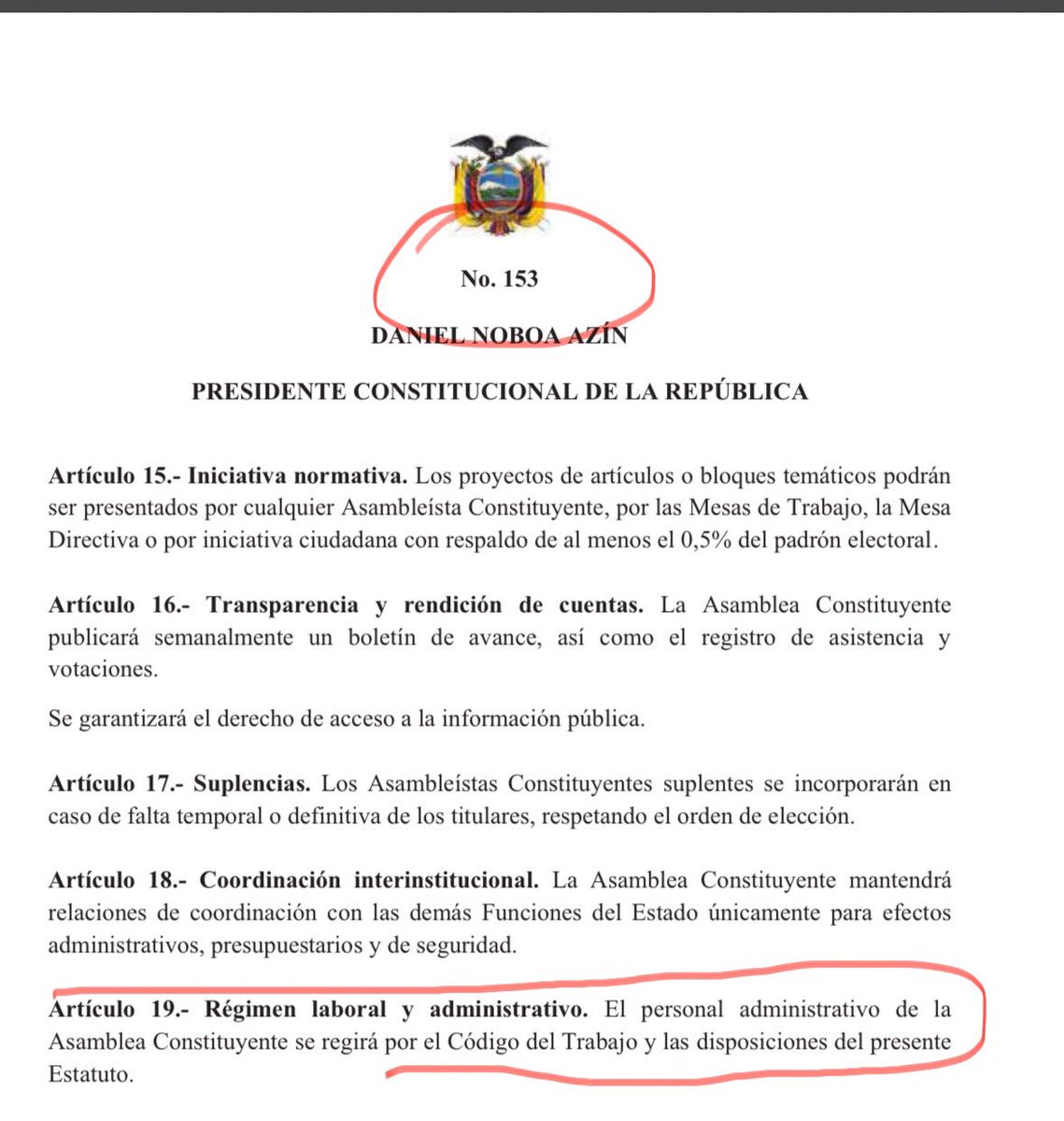 No. 153

DANIEL NOBOA AZÍN

PRESIDENTE CONSTITUCIONAL DE LA REPÚBLICA

Artículo 15.- Iniciativa normativa. Los proyectos de artículos o bloques temáticos podrán ser presentados por cualquier Asambleísta Constituyente, por las Mesas de Trabajo, la Mesa Directiva o por iniciativa ciudadana con respaldo de al menos el 0,5% del padrón electoral.

Artículo 16.- Transparencia y rendición de cuentas. La Asamblea Constituyente publicará semanalmente un boletín de avance, así como el registro de asistencia y votaciones.

Se garantizará el derecho de acceso a la información pública.

Artículo 17.- Suplencias. Los Asambleístas Constituyentes suplentes se incorporarán en caso de falta temporal o definitiva de los titulares, respetando el orden de elección.

Artículo 18.- Coordinación interinstitucional. La Asamblea Constituyente mantendrá relaciones de coordinación con las demás Funciones del Estado únicamente para efectos administrativos, presupuestarios y de seguridad.

Artículo 19.- Régimen laboral y administrativo. El personal administrativo de la Asamblea Constituyente se regirá por el Código del Trabajo y las disposiciones del presente Estatuto.